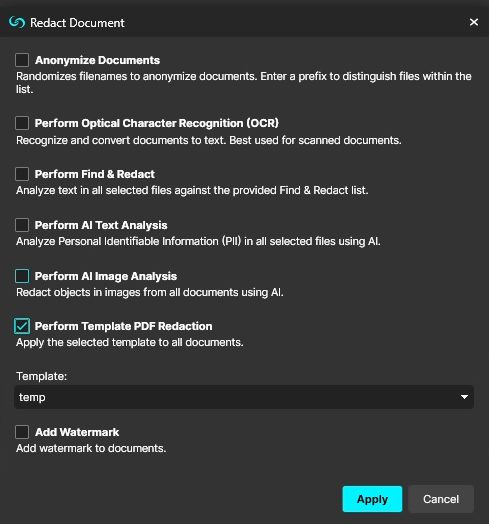 Redact Document

×

Anonymize Documents
Randomizes filenames to anonymize documents. Enter a prefix to distinguish files within the list.

Perform Optical Character Recognition (OCR)
Recognize and convert documents to text. Best used for scanned documents.

Perform Find & Redact
Analyze text in all selected files against the provided Find & Redact list.

Perform AI Text Analysis
Analyze Personal Identifiable Information (PII) in all selected files using AI.

Perform AI Image Analysis
Redact objects in images from all documents using AI.

Perform Template PDF Redaction
Apply the selected template to all documents.

Template:
temp

Add Watermark
Add watermark to documents.

Apply
Cancel